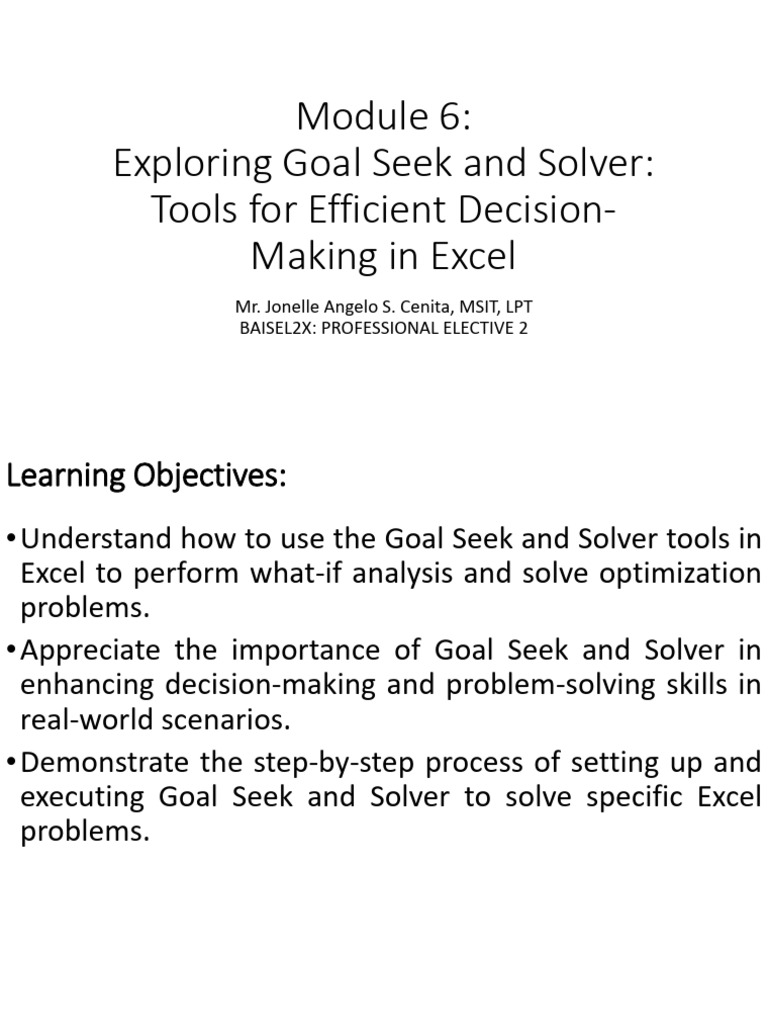 Module 6:
Exploring Goal Seek and Solver: Tools for Efficient Decision-Making in Excel

Mr. Jonelle Angelo S. Cenita, MSIT, LPT
BAISEL2X: PROFESSIONAL ELECTIVE 2

Learning Objectives:

• Understand how to use the Goal Seek and Solver tools in Excel to perform what-if analysis and solve optimization problems.

• Appreciate the importance of Goal Seek and Solver in enhancing decision-making and problem-solving skills in real-world scenarios.

• Demonstrate the step-by-step process of setting up and executing Goal Seek and Solver to solve specific Excel problems.